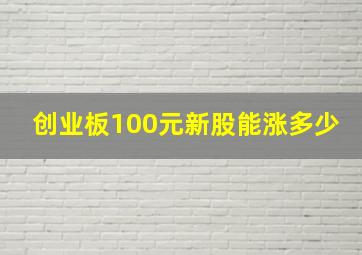 创业板100元新股能涨多少